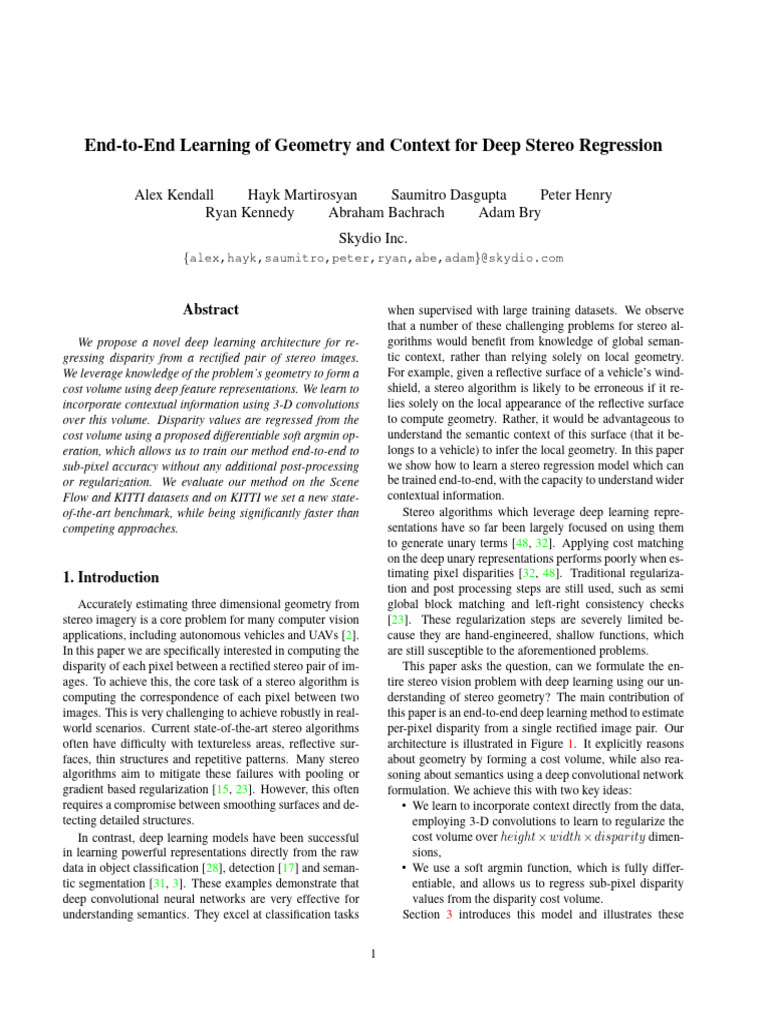 End-to-End Learning of Geometry and Context for Deep Stereo Regression

Alex Kendall Hayk Martirosyan Saumitro Dasgupta Peter Henry
Ryan Kennedy Abraham Bachrach Adam Bry

Skydio Inc.
{alex,hayk,saumitro,peter,ryan,abe,adam}@skydio.com

Abstract

We propose a novel deep learning architecture for regressing disparity from a rectified pair of stereo images. We leverage knowledge of the problem's geometry to form a cost volume using deep feature representations. We learn to incorporate contextual information using 3-D convolutions over this volume. Disparity values are regressed from the cost volume using a proposed differentiable soft argmin operation, which allows us to train our method end-to-end to sub-pixel accuracy without any additional post-processing or regularization. We evaluate our method on the Scene Flow and KITTI datasets and on KITTI we set a new state-of-the-art benchmark, while being significantly faster than competing approaches.

1. Introduction

Accurately estimating three dimensional geometry from stereo imagery is a core problem for many computer vision applications, including autonomous vehicles and UAVs [2]. In this paper we are specifically interested in computing the disparity of each pixel between a rectified stereo pair of images. To achieve this, the core task of a stereo algorithm is computing the correspondence of each pixel between two images. This is very challenging to achieve robustly in real-world scenarios. Current state-of-the-art stereo algorithms often have difficulty with textureless areas, reflective surfaces, thin structures and repetitive patterns. Many stereo algorithms aim to mitigate these failures with pooling or gradient based regularization [15, 23]. However, this often requires a compromise between smoothing surfaces and detecting detailed structures.

In contrast, deep learning models have been successful in learning powerful representations directly from the raw data in object classification [28], detection [17] and semantic segmentation [31, 3]. These examples demonstrate that deep convolutional neural networks are very effective for understanding semantics. They excel at classification tasks when supervised with large training datasets. We observe that a number of these challenging problems for stereo algorithms would benefit from knowledge of global semantic context, rather than relying solely on local geometry. For example, given a reflective surface of a vehicle's windshield, a stereo algorithm is likely to be erroneous if it relies solely on the local appearance of the reflective surface to compute geometry. Rather, it would be advantageous to understand the semantic context of this surface (that it belongs to a vehicle) to infer the local geometry. In this paper we show how to learn a stereo regression model which can be trained end-to-end, with the capacity to understand wider contextual information.

Stereo algorithms which leverage deep learning representations have so far been largely focused on using them to generate unary terms [48, 32]. Applying cost matching on the deep unary representations performs poorly when estimating pixel disparities [32, 48]. Traditional regularization and post processing steps are still used, such as semi global block matching and left-right consistency checks [23]. These regularization steps are severely limited because they are hand-engineered, shallow functions, which are still susceptible to the aforementioned problems.

This paper asks the question, can we formulate the entire stereo vision problem with deep learning using our understanding of stereo geometry? The main contribution of this paper is an end-to-end deep learning method to estimate per-pixel disparity from a single rectified image pair. Our architecture is illustrated in Figure 1. It explicitly reasons about geometry by forming a cost volume, while also reasoning about semantics using a deep convolutional network formulation. We achieve this with two key ideas:

• We learn to incorporate context directly from the data, employing 3-D convolutions to learn to regularize the cost volume over $height \times width \times disparity$ dimensions,
• We use a soft argmin function, which is fully differentiable, and allows us to regress sub-pixel disparity values from the disparity cost volume.

Section 3 introduces this model and illustrates these

1